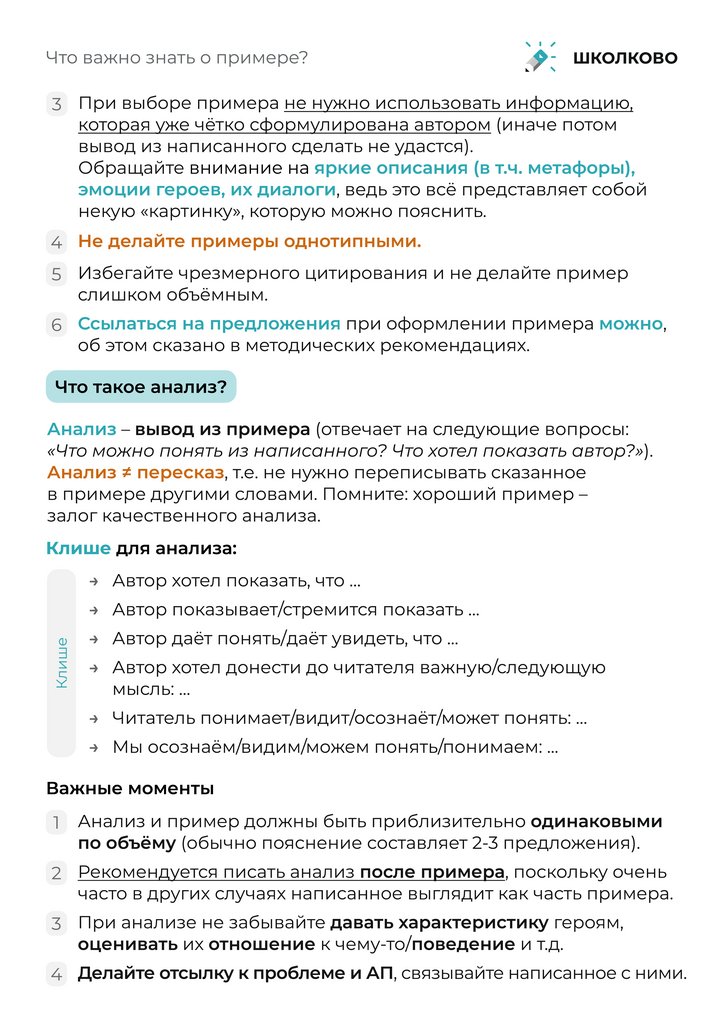 Что важно знать о примере?

ШКОЛКОВО

3 При выборе примера не нужно использовать информацию, которая уже чётко сформулирована автором (иначе потом вывод из написанного сделать не удастся).
Обращайте внимание на яркие описания (в т.ч. метафоры), эмоции героев, их диалоги, ведь это всё представляет собой некую «картинку», которую можно пояснить.

4 Не делайте примеры однотипными.

5 Избегайте чрезмерного цитирования и не делайте пример слишком объёмным.

6 Ссылаться на предложения при оформлении примера можно, об этом сказано в методических рекомендациях.

Что такое анализ?

Анализ – вывод из примера (отвечает на следующие вопросы: «Что можно понять из написанного? Что хотел показать автор?»).
Анализ ≠ пересказ, т.е. не нужно переписывать сказанное в примере другими словами. Помните: хороший пример – залог качественного анализа.

Клише для анализа:

Клише

→ Автор хотел показать, что ...
→ Автор показывает/стремится показать ...
→ Автор даёт понять/даёт увидеть, что ...
→ Автор хотел донести до читателя важную/следующую мысль: ...
→ Читатель понимает/видит/осознаёт/может понять: ...
→ Мы осознаём/видим/можем понять/понимаем: ...

Важные моменты

1 Анализ и пример должны быть приблизительно одинаковыми по объёму (обычно пояснение составляет 2-3 предложения).

2 Рекомендуется писать анализ после примера, поскольку очень часто в других случаях написанное выглядит как часть примера.

3 При анализе не забывайте давать характеристику героям, оценивать их отношение к чему-то/поведение и т.д.

4 Делайте отсылку к проблеме и АП, связывайте написанное с ними.